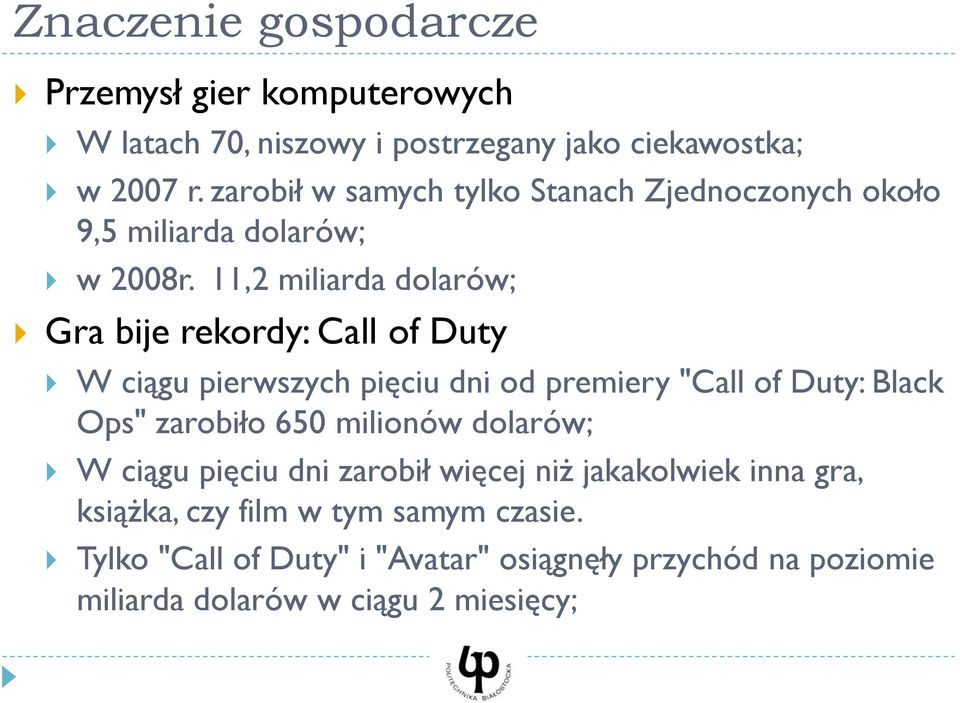 Znaczenie gospodarcze

Przemysł gier komputerowych

W latach 70, niszowy i postrzegany jako ciekawostka;

w 2007 r. zarobił w samych tylko Stanach Zjednoczonych około 9,5 miliarda dolarów;

w 2008r. 11,2 miliarda dolarów;

Gra bije rekordy: Call of Duty

W ciągu pierwszych pięciu dni od premiery "Call of Duty: Black Ops" zarobiło 650 milionów dolarów;

W ciągu pięciu dni zarobił więcej niż jakakolwiek inna gra, książka, czy film w tym samym czasie.

Tylko "Call of Duty" i "Avatar" osiągnęły przychód na poziomie miliarda dolarów w ciągu 2 miesięcy;

POLITECHNIKA BIAŁOSTOCKA